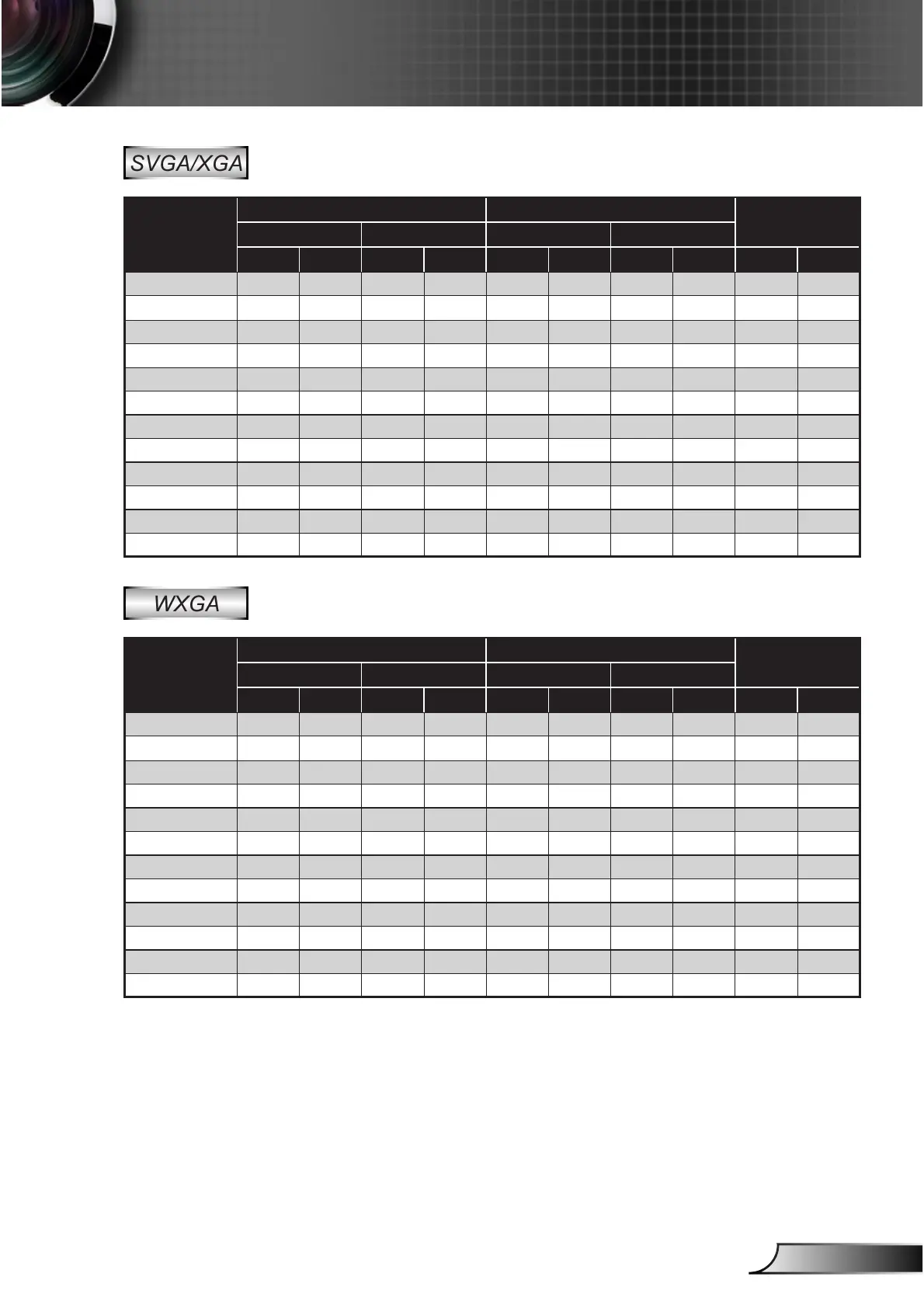 SVGA/XGA

WXGA